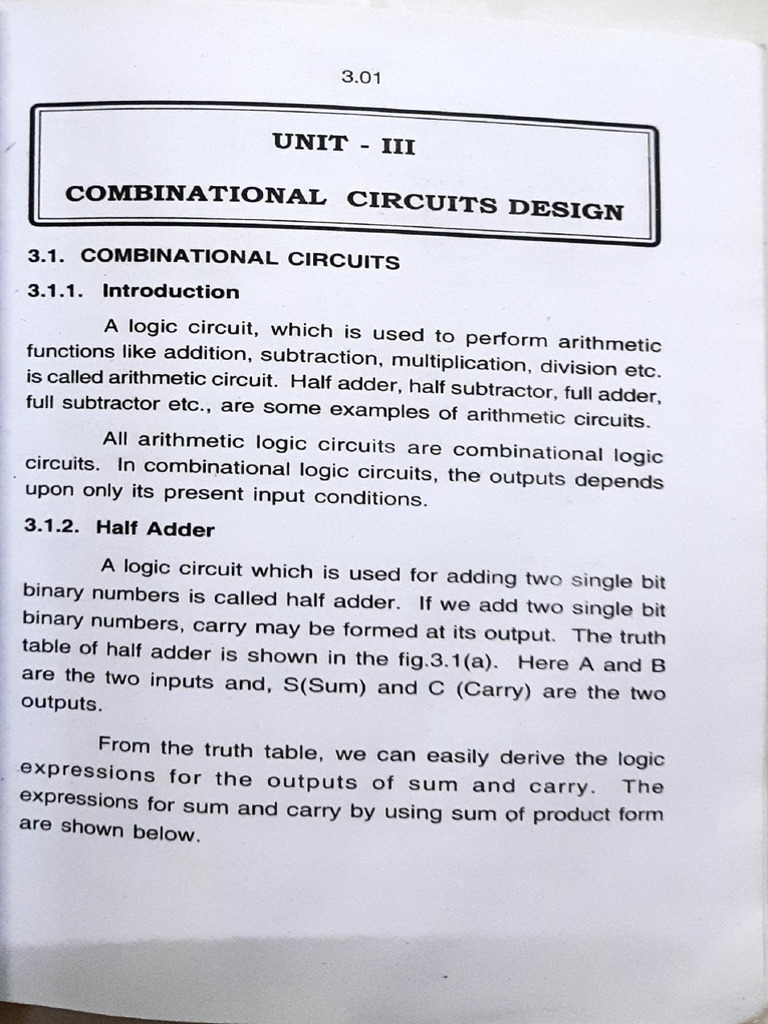 3.01

UNIT - III

COMBINATIONAL CIRCUITS DESIGN

3.1. COMBINATIONAL CIRCUITS

3.1.1. Introduction

A logic circuit, which is used to perform arithmetic functions like addition, subtraction, multiplication, division etc. is called arithmetic circuit. Half adder, half subtractor, full adder, full subtractor etc., are some examples of arithmetic circuits.

All arithmetic logic circuits are combinational logic circuits. In combinational logic circuits, the outputs depends upon only its present input conditions.

3.1.2. Half Adder

A logic circuit which is used for adding two single bit binary numbers is called half adder. If we add two single bit binary numbers, carry may be formed at its output. The truth table of half adder is shown in the fig.3.1(a). Here A and B are the two inputs and, S(Sum) and C (Carry) are the two outputs.

From the truth table, we can easily derive the logic expressions for the outputs of sum and carry. The expressions for sum and carry by using sum of product form are shown below.